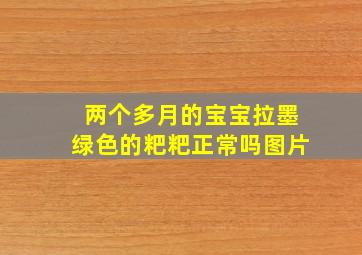 两个多月的宝宝拉墨绿色的粑粑正常吗图片